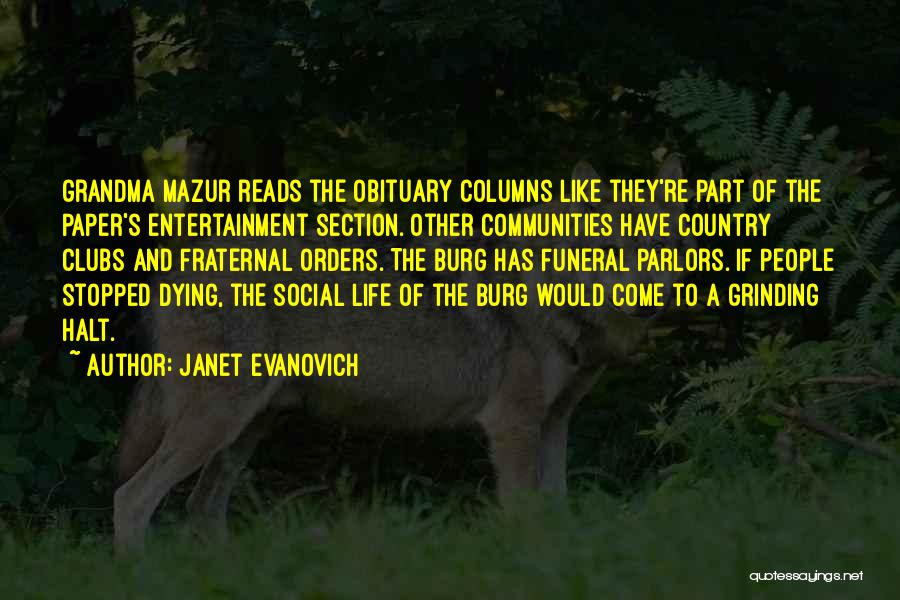 GRANDMA MAZUR READS THE OBITUARY COLUMNS LIKE THEY'RE PART OF THE PAPER'S ENTERTAINMENT SECTION. OTHER COMMUNITIES HAVE COUNTRY CLUBS AND FRATERNAL ORDERS. THE BURG HAS FUNERAL PARLORS. IF PEOPLE STOPPED DYING, THE SOCIAL LIFE OF THE BURG WOULD COME TO A GRINDING HALT.

~ AUTHOR: JANET EVANOVICH

quotessayings.net